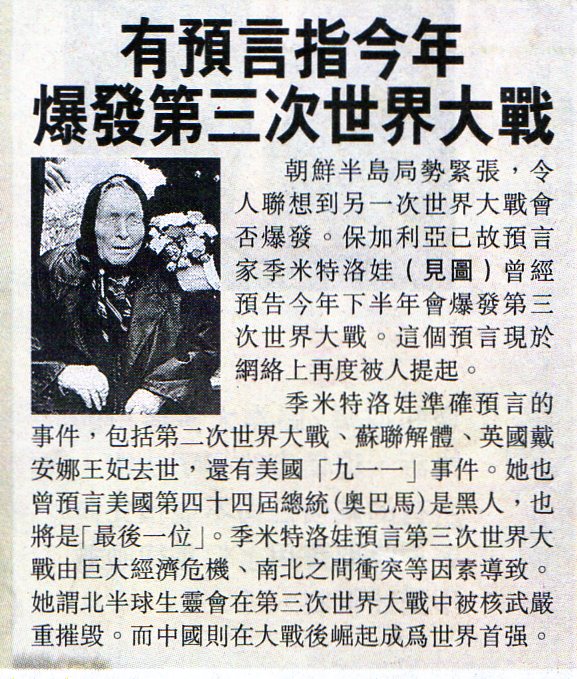 有預言指今年
爆發第三次世界大戰

朝鮮半島局勢緊張，令人聯想到另一次世界大戰會否爆發。保加利亞已故預言家季米特洛娃（見圖）曾經預告今年下半年會爆發第三次世界大戰。這個預言現於網絡上再度被人提起。

季米特洛娃準確預言的事件，包括第二次世界大戰、蘇聯解體、英國戴安娜王妃去世，還有美國「九一一」事件。她也曾預言美國第四十四屆總統(奧巴馬)是黑人，也將是「最後一位」。季米特洛娃預言第三次世界大戰由巨大經濟危機、南北之間衝突等因素導致。她謂北半球生靈會在第三次世界大戰中被核武嚴重摧毀。而中國則在大戰後崛起成爲世界首强。